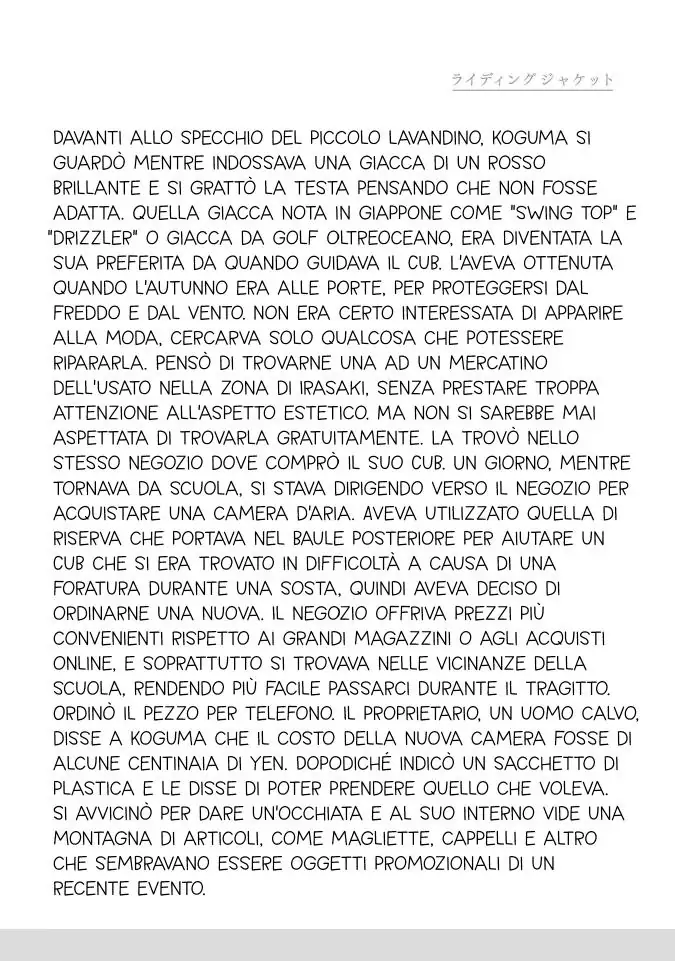 ライディング ジャケット

DAVANTI ALLO SPECCHIO DEL PICCOLO LAVANDINO, KOGUMA SI GUARDÒ MENTRE INDOSSAVA UNA GIACCA DI UN ROSSO BRILLANTE E SI GRATTÒ LA TESTA PENSANDO CHE NON FOSSE ADATTA. QUELLA GIACCA NOTA IN GIAPPONE COME "SWING TOP" E "DRIZZLER" O GIACCA DA GOLF OLTREOCEANO, ERA DIVENTATA LA SUA PREFERITA DA QUANDO GUIDAVA IL CUB. L'AVEVA OTTENUTA QUANDO L'AUTUNNO ERA ALLE PORTE, PER PROTEGGERSI DAL FREDDO E DAL VENTO. NON ERA CERTO INTERESSATA DI APPARIRE ALLA MODA, CERCARVA SOLO QUALCOSA CHE POTESSERE RIPARARLA. PENSÒ DI TROVARNE UNA AD UN MERCATINO DELL'USATO NELLA ZONA DI IRASAKI, SENZA PRESTARE TROPPA ATTENZIONE ALL'ASPETTO ESTETICO. MA NON SI SAREBBE MAI ASPETTATA DI TROVARLA GRATUITAMENTE. LA TROVÒ NELLO STESSO NEGOZIO DOVE COMPRÒ IL SUO CUB. UN GIORNO, MENTRE TORNAVA DA SCUOLA, SI STAVA DIRIGENDO VERSO IL NEGOZIO PER ACQUISTARE UNA CAMERA D'ARIA. AVEVA UTILIZZATO QUELLA DI RISERVA CHE PORTAVA NEL BAULE POSTERIORE PER AIUTARE UN CUB CHE SI ERA TROVATO IN DIFFICOLTÀ A CAUSA DI UNA FORATURA DURANTE UNA SOSTA, QUINDI AVEVA DECISO DI ORDINARNE UNA NUOVA. IL NEGOZIO OFFRIVA PREZZI PIÙ CONVENIENTI RISPETTO AI GRANDI MAGAZZINI O AGLI ACQUISTI ONLINE, E SOPRATTUTTO SI TROVAVA NELLE VICINANZE DELLA SCUOLA, RENDENDO PIÙ FACILE PASSARCI DURANTE IL TRAGITTO. ORDINÒ IL PEZZO PER TELEFONO. IL PROPRIETARIO, UN UOMO CALVO, DISSE A KOGUMA CHE IL COSTO DELLA NUOVA CAMERA FOSSE DI ALCUNE CENTINAIA DI YEN. DOPODICHÉ INDICÒ UN SACCHETTO DI PLASTICA E LE DISSE DI POTER PRENDERE QUELLO CHE VOLEVA. SI AVVICINÒ PER DARE UN'OCCHIATA E AL SUO INTERNO VIDE UNA MONTAGNA DI ARTICOLI, COME MAGLIETTE, CAPPELLI E ALTRO CHE SEMBRAVANO ESSERE OGGETTI PROMOZIONALI DI UN RECENTE EVENTO.